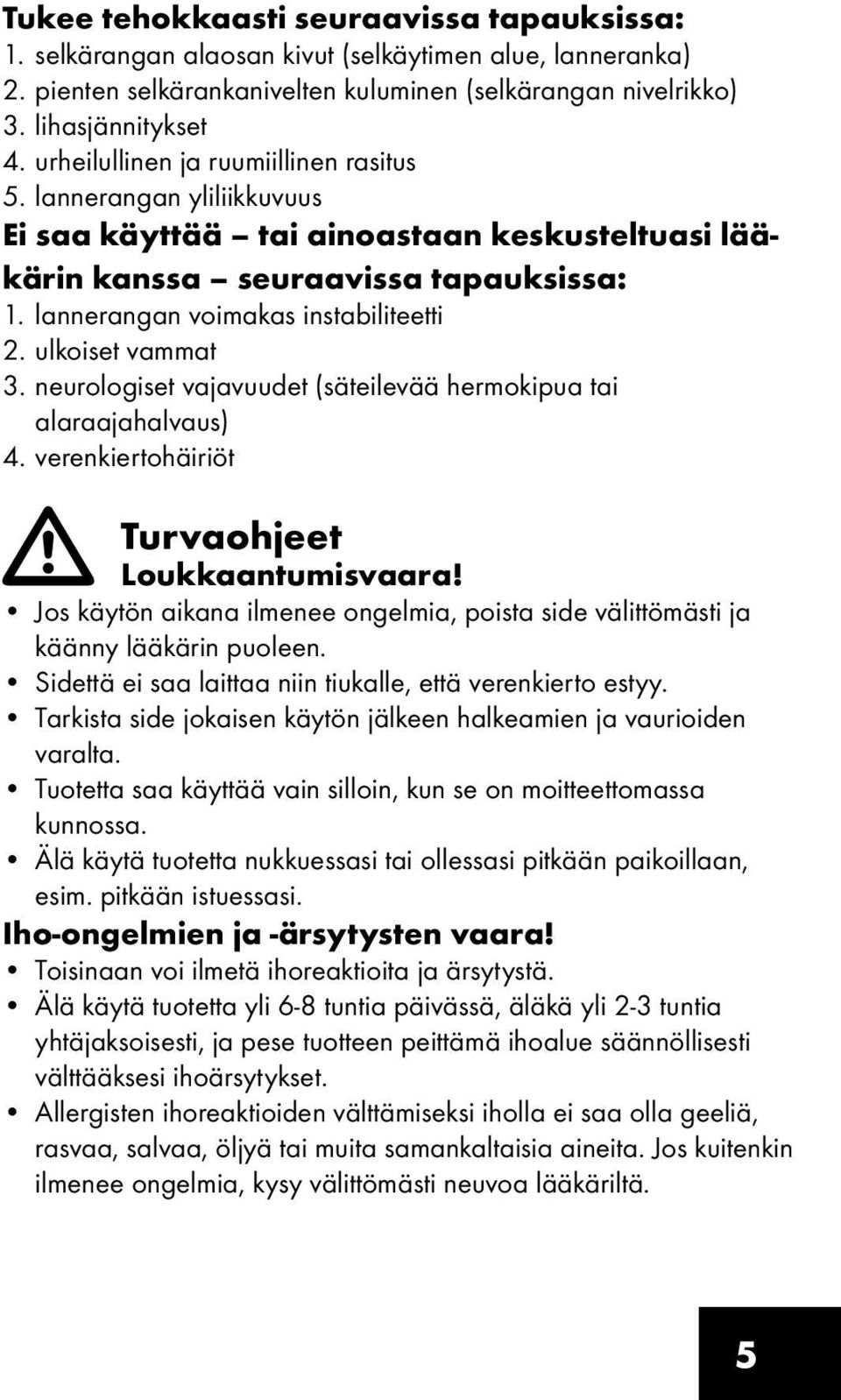 Tukee tehokkaasti seuraavissa tapauksissa:
1. selkärangan alaosan kivut (selkäytimen alue, lanneranka)
2. pienten selkärankanivelten kuluminen (selkärangan nivelrikko)
3. lihasjännitykset
4. urheilullinen ja ruumiillinen rasitus
5. lannerangan yliliikkuvuus

Ei saa käyttää – tai ainoastaan keskusteltuasi lääkärin kanssa – seuraavissa tapauksissa:
1. lannerangan voimakas instabiliteetti
2. ulkoiset vammat
3. neurologiset vajavuudet (säteilevää hermokipua tai alaraajahalvaus)
4. verenkiertohäiriöt

Turvaohjeet
Loukkaantumisvaara!
• Jos käytön aikana ilmenee ongelmia, poista side välittömästi ja käänny lääkärin puoleen.
• Sidettä ei saa laittaa niin tiukalle, että verenkierto estyy.
• Tarkista side jokaisen käytön jälkeen halkeamien ja vaurioiden varalta.
• Tuotetta saa käyttää vain silloin, kun se on moitteettomassa kunnossa.
• Älä käytä tuotetta nukkuessasi tai ollessasi pitkään paikoillaan, esim. pitkään istuessasi.

Iho-ongelmien ja -ärsytysten vaara!
• Toisinaan voi ilmetä ihoreaktioita ja ärsytystä.
• Älä käytä tuotetta yli 6-8 tuntia päivässä, äläkä yli 2-3 tuntia yhtäjaksoisesti, ja pese tuotteen peittämä ihoalue säännöllisesti välttääksesi ihoärsytykset.
• Allergisten ihoreaktioiden välttämiseksi iholla ei saa olla geeliä, rasvaa, salvaa, öljyä tai muita samankaltaisia aineita. Jos kuitenkin ilmenee ongelmia, kysy välittömästi neuvoa lääkäriltä.

5